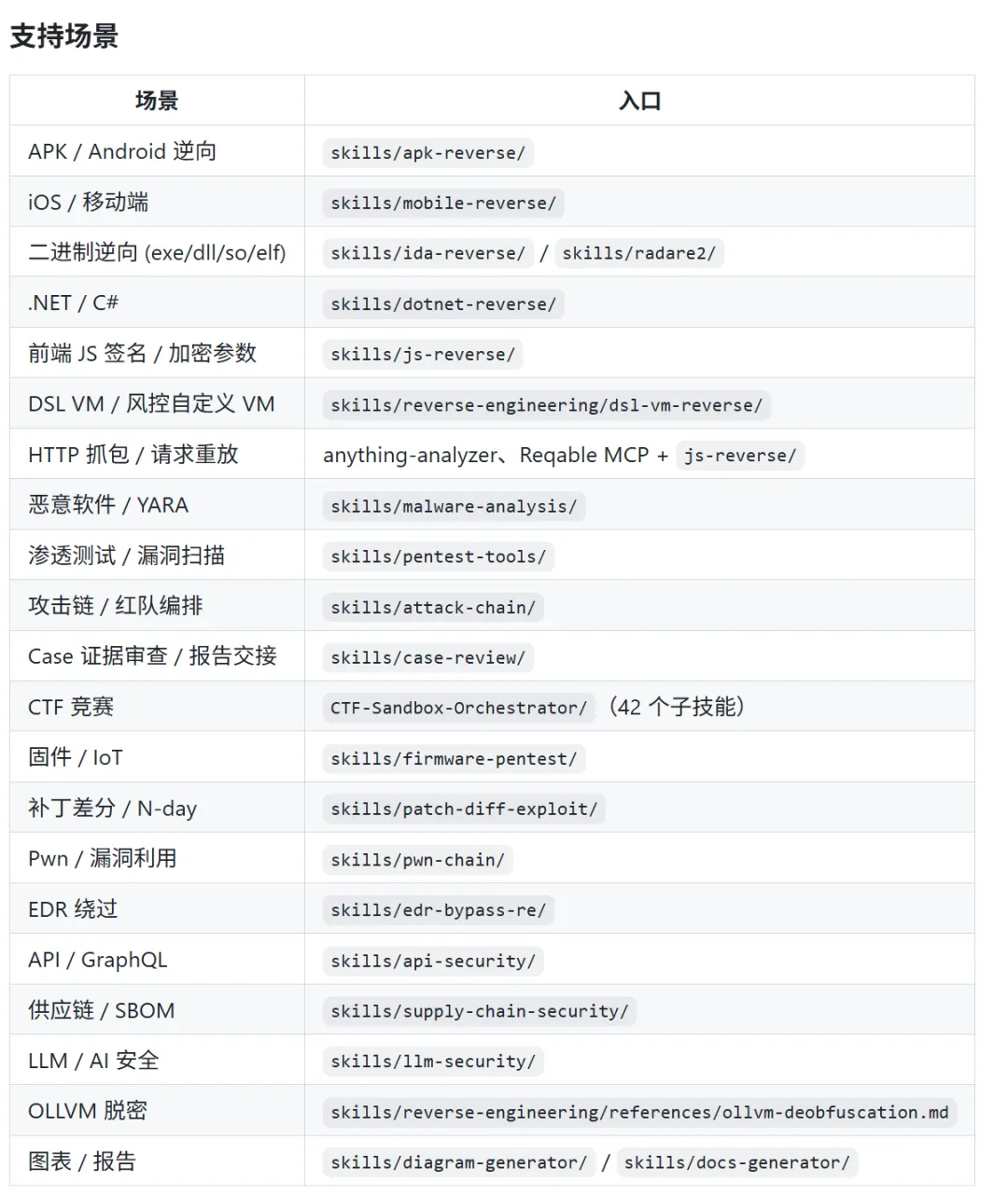 支持场景

| 场景 | 入口 |
|---|---|
| APK / Android 逆向 | skills/apk-reverse/ |
| iOS / 移动端 | skills/mobile-reverse/ |
| 二进制逆向 (exe/dll/so/elf) | skills/ida-reverse/ / skills/radare2/ |
| .NET / C# | skills/dotnet-reverse/ |
| 前端 JS 签名 / 加密参数 | skills/js-reverse/ |
| DSL VM / 风控自定义 VM | skills/reverse-engineering/dsl-vm-reverse/ |
| HTTP 抓包 / 请求重放 | anything-analyzer、Reqable MCP + js-reverse/ |
| 恶意软件 / YARA | skills/malware-analysis/ |
| 渗透测试 / 漏洞扫描 | skills/pentest-tools/ |
| 攻击链 / 红队编排 | skills/attack-chain/ |
| Case 证据审查 / 报告交接 | skills/case-review/ |
| CTF 竞赛 | CTF-Sandbox-Orchestrator/ （42 个子技能） |
| 固件 / IoT | skills/firmware-pentest/ |
| 补丁差分 / N-day | skills/patch-diff-exploit/ |
| Pwn / 漏洞利用 | skills/pwn-chain/ |
| EDR 绕过 | skills/edr-bypass-re/ |
| API / GraphQL | skills/api-security/ |
| 供应链 / SBOM | skills/supply-chain-security/ |
| LLM / AI 安全 | skills/llm-security/ |
| OLLVM 脱密 | skills/reverse-engineering/references/ollvm-deobfuscation.md |
| 图表 / 报告 | skills/diagram-generator/ / skills/docs-generator/ |